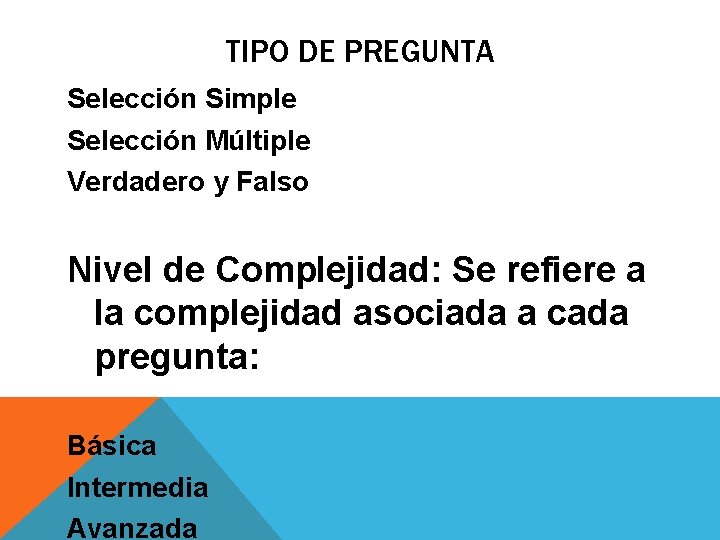 TIPO DE PREGUNTA

Selección Simple
Selección Múltiple
Verdadero y Falso

Nivel de Complejidad: Se refiere a la complejidad asociada a cada pregunta:

Básica
Intermedia
Avanzada